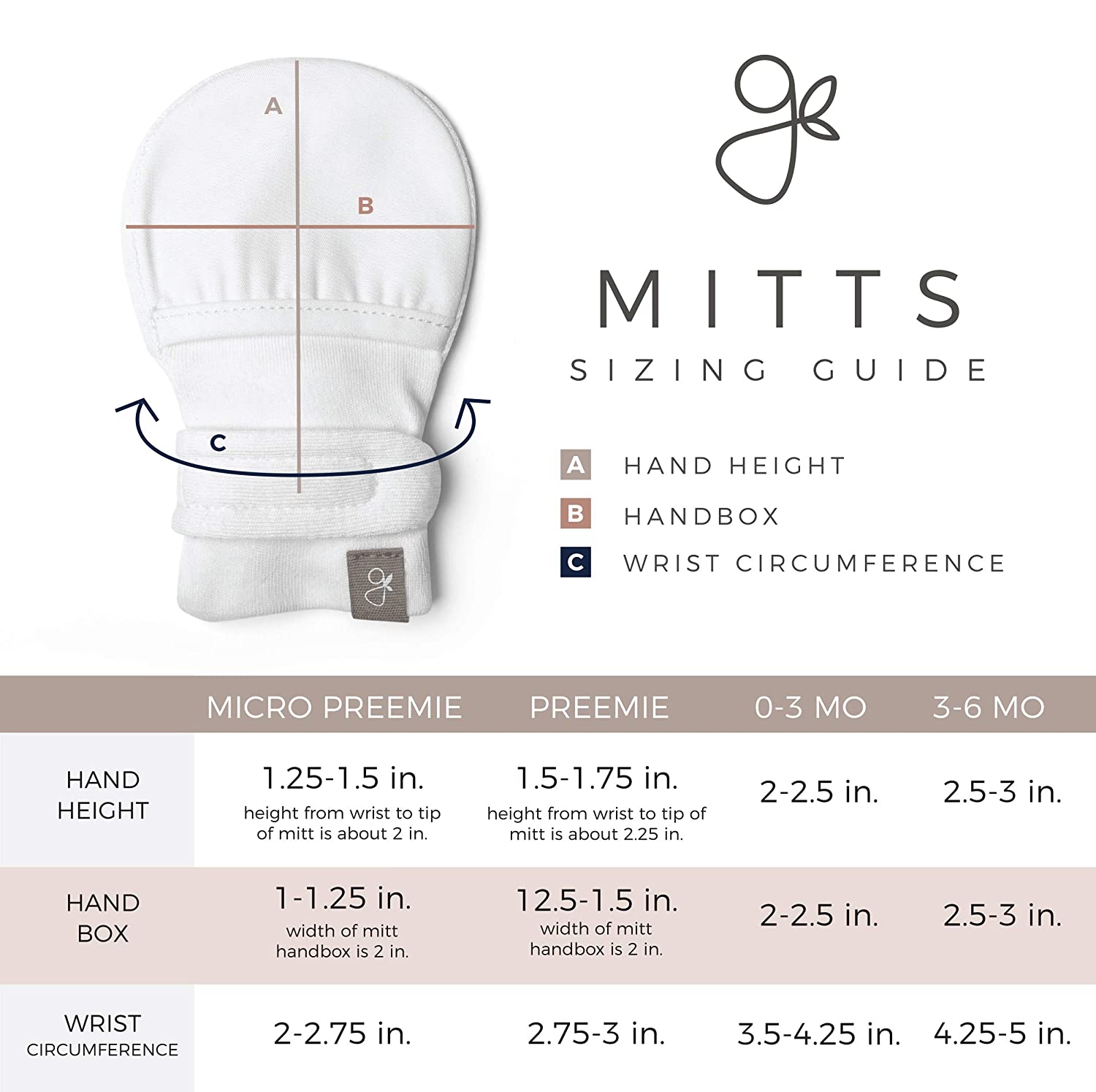 A

B

C

MITTS

SIZING GUIDE

A HAND HEIGHT

B HANDBOX

C WRIST CIRCUMFERENCE

| | MICRO PREEMIE | PREEMIE | 0-3 MO | 3-6 MO |
|---|---|---|---|---|
| HAND HEIGHT | 1.25-1.5 in. height from wrist to tip of mitt is about 2 in. | 1.5-1.75 in. height from wrist to tip of mitt is about 2.25 in. | 2-2.5 in. | 2.5-3 in. |
| HAND BOX | 1-1.25 in. width of mitt handbox is 2 in. | 12.5-1.5 in. width of mitt handbox is 2 in. | 2-2.5 in. | 2.5-3 in. |
| WRIST CIRCUMFERENCE | 2-2.75 in. | 2.75-3 in. | 3.5-4.25 in. | 4.25-5 in. |